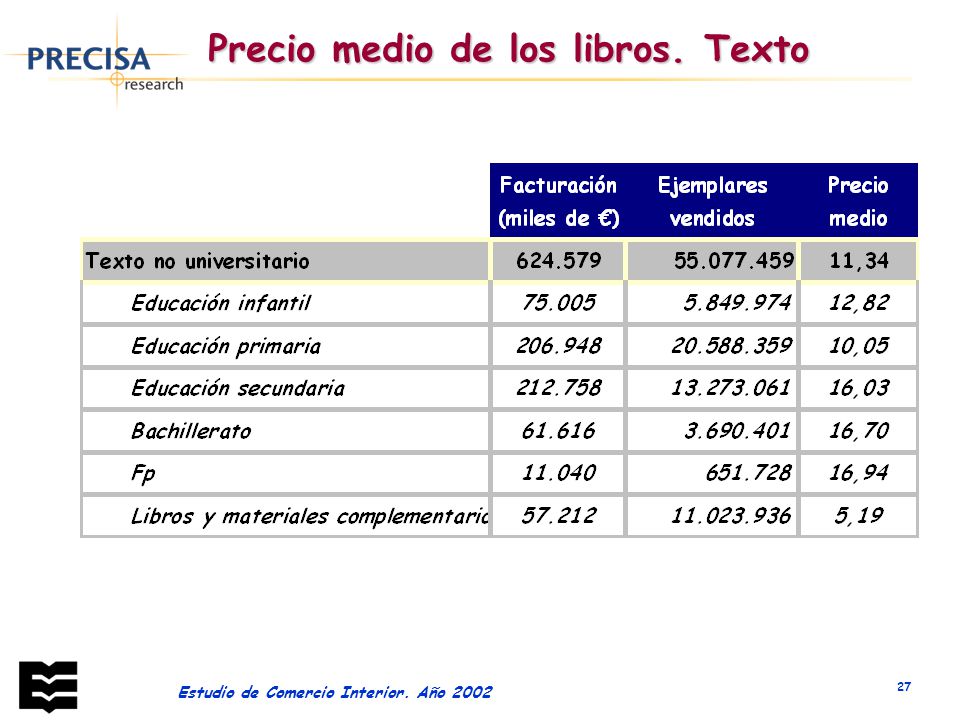 PRECISA research

Precio medio de los libros. Texto

| | Facturación (miles de €) | Ejemplares vendidos | Precio medio |
|---|---|---|---|
| Texto no universitario | 624.579 | 55.077.459 | 11,34 |
| Educación infantil | 75.005 | 5.849.974 | 12,82 |
| Educación primaria | 206.948 | 20.588.359 | 10,05 |
| Educación secundaria | 212.758 | 13.273.061 | 16,03 |
| Bachillerato | 61.616 | 3.690.401 | 16,70 |
| Fp | 11.040 | 651.728 | 16,94 |
| Libros y materiales complementaric | 57.212 | 11.023.936 | 5,19 |

Estudio de Comercio Interior. Año 2002

27